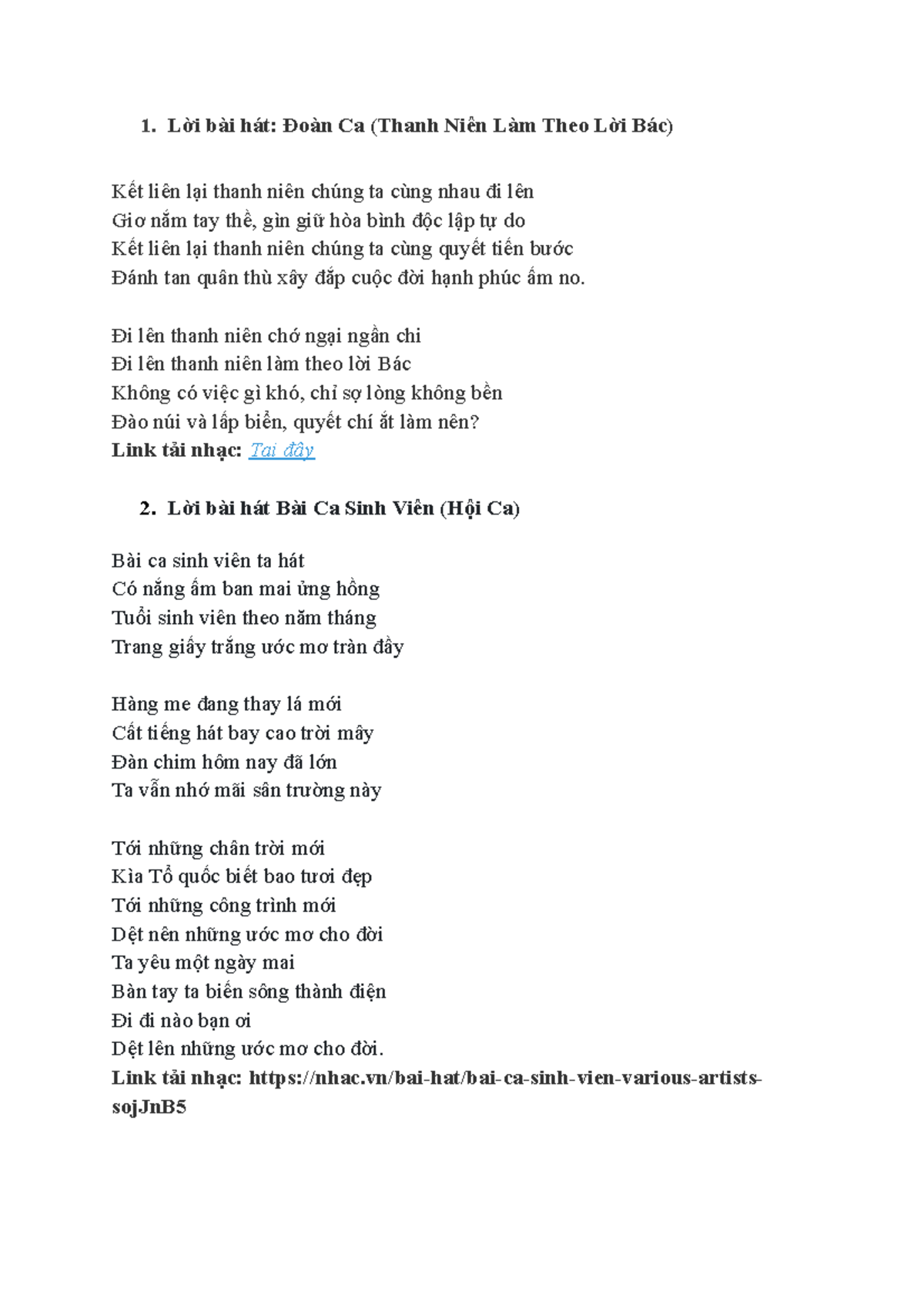 1. Lời bài hát: Đoàn Ca (Thanh Niên Làm Theo Lời Bác)

Kết liên lại thanh niên chúng ta cùng nhau đi lên
Giơ nắm tay thề, gìn giữ hòa bình độc lập tự do
Kết liên lại thanh niên chúng ta cùng quyết tiến bước
Đánh tan quân thù xây đắp cuộc đời hạnh phúc ấm no.

Đi lên thanh niên chớ ngại ngần chi
Đi lên thanh niên làm theo lời Bác
Không có việc gì khó, chỉ sợ lòng không bền
Đào núi và lấp biển, quyết chí ắt làm nên?
Link tải nhạc: Tại đây

2. Lời bài hát Bài Ca Sinh Viên (Hội Ca)

Bài ca sinh viên ta hát
Có nắng ấm ban mai ửng hồng
Tuổi sinh viên theo năm tháng
Trang giấy trắng ước mơ tràn đầy

Hàng me đang thay lá mới
Cất tiếng hát bay cao trời mây
Đàn chim hôm nay đã lớn
Ta vẫn nhớ mãi sân trường này

Tới những chân trời mới
Kìa Tổ quốc biết bao tươi đẹp
Tới những công trình mới
Dệt nên những ước mơ cho đời
Ta yêu một ngày mai
Bàn tay ta biến sông thành điện
Đi đi nào bạn ơi
Dệt lên những ước mơ cho đời.
Link tải nhạc: https://nhac.vn/bai-hat/bai-ca-sinh-vien-various-artists-sojJnB5